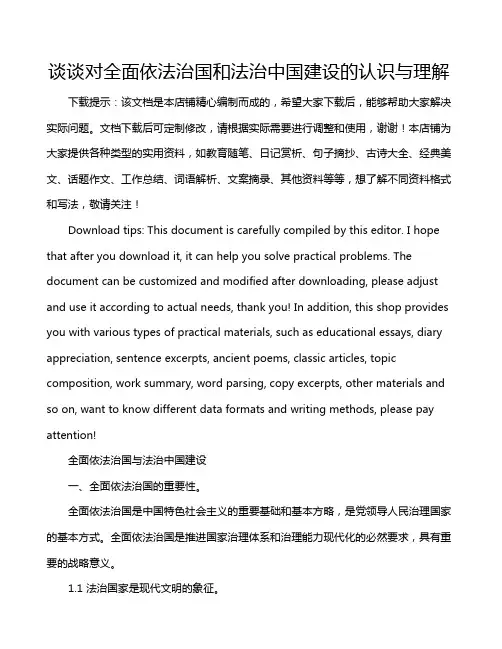 谈谈对全面依法治国和法治中国建设的认识与理解

下载提示：该文档是本店铺精心编制而成的，希望大家下载后，能够帮助大家解决实际问题。文档下载后可定制修改，请根据实际需要进行调整和使用，谢谢！本店铺为大家提供各种类型的实用资料，如教育随笔、日记赏析、句子摘抄、古诗大全、经典美文、话题作文、工作总结、词语解析、文案摘录、其他资料等等，想了解不同资料格式和写法，敬请关注！

Download tips: This document is carefully compiled by this editor. I hope that after you download it, it can help you solve practical problems. The document can be customized and modified after downloading, please adjust and use it according to actual needs, thank you! In addition, this shop provides you with various types of practical materials, such as educational essays, diary appreciation, sentence excerpts, ancient poems, classic articles, topic composition, work summary, word parsing, copy excerpts, other materials and so on, want to know different data formats and writing methods, please pay attention!

全面依法治国与法治中国建设

一、全面依法治国的重要性。

全面依法治国是中国特色社会主义的重要基础和基本方略，是党领导人民治理国家的基本方式。全面依法治国是推进国家治理体系和治理能力现代化的必然要求，具有重要的战略意义。

1.1 法治国家是现代文明的象征。